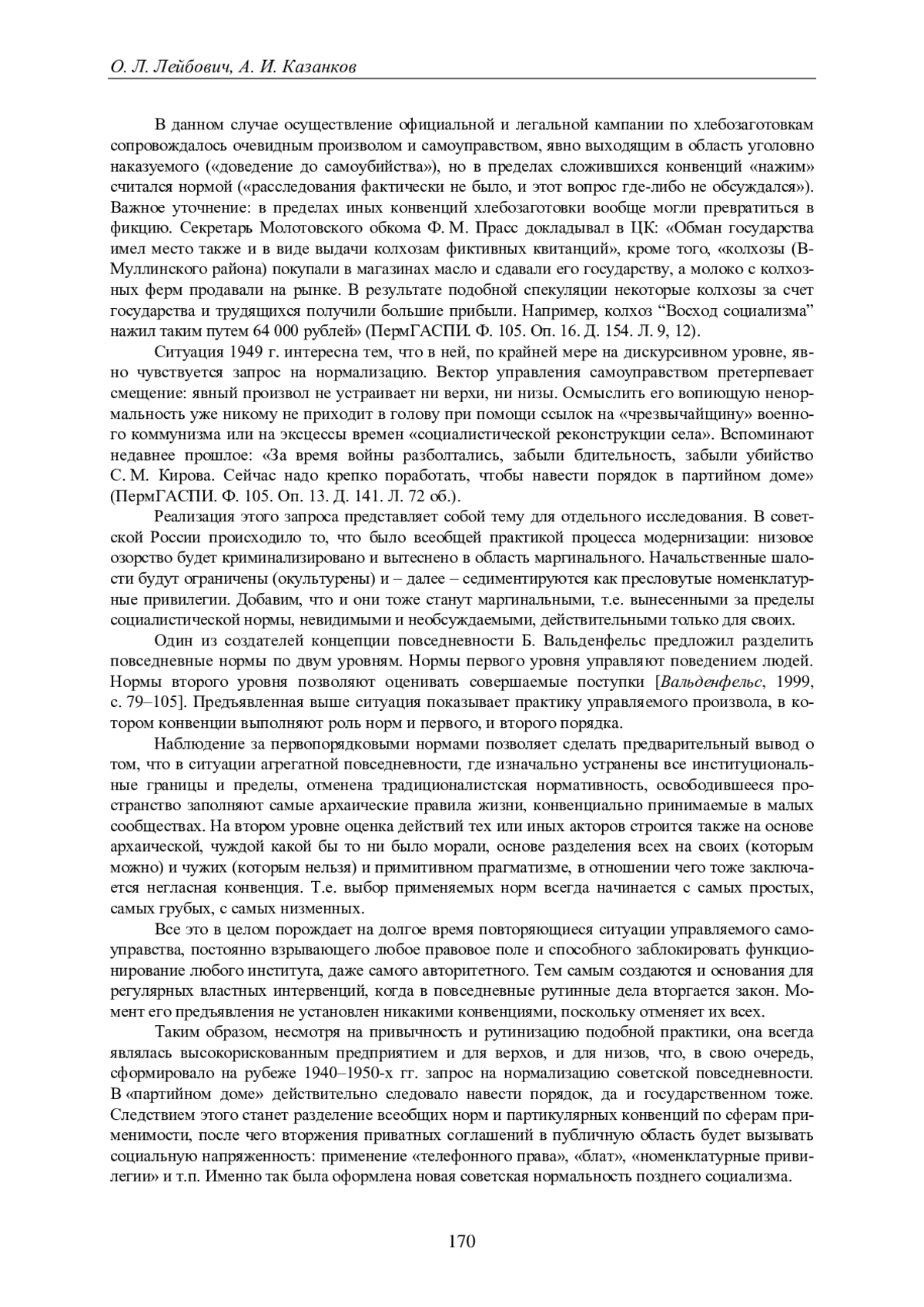 О. Л. Лейбович, А. И. Казанков

В данном случае осуществление официальной и легальной кампании по хлебозаготовкам сопровождалось очевидным произволом и самоуправством, явно выходящим в область уголовно наказуемого («доведение до самоубийства»), но в пределах сложившихся конвенций «нажим» считался нормой («расследования фактически не было, и этот вопрос где-либо не обсуждался»). Важное уточнение: в пределах иных конвенций хлебозаготовки вообще могли превратиться в фикцию. Секретарь Молотовского обкома Ф. М. Прасс докладывал в ЦК: «Обман государства имел место также и в виде выдачи колхозам фиктивных квитанций», кроме того, «колхозы (В-Муллинского района) покупали в магазинах масло и сдавали его государству, а молоко с колхозных ферм продавали на рынке. В результате подобной спекуляции некоторые колхозы за счет государства и трудящихся получили большие прибыли. Например, колхоз “Восход социализма” нажил таким путем 64 000 рублей» (ПермГАСПИ. Ф. 105. Оп. 16. Д. 154. Л. 9, 12).

Ситуация 1949 г. интересна тем, что в ней, по крайней мере на дискурсивном уровне, явно чувствуется запрос на нормализацию. Вектор управления самоуправством претерпевает смещение: явный произвол не устраивает ни верхи, ни низы. Осмыслить его вопиющую ненормальность уже никому не приходит в голову при помощи ссылок на «чрезвычайщину» военного коммунизма или на эксцессы времен «социалистической реконструкции села». Вспоминают недавнее прошлое: «За время войны разболтались, забыли бдительность, забыли убийство С. М. Кирова. Сейчас надо крепко поработать, чтобы навести порядок в партийном доме» (ПермГАСПИ. Ф. 105. Оп. 13. Д. 141. Л. 72 об.).

Реализация этого запроса представляет собой тему для отдельного исследования. В советской России происходило то, что было всеобщей практикой процесса модернизации: низовое озорство будет криминализировано и вытеснено в область маргинального. Начальственные шалости будут ограничены (окультурены) и – далее – седиментируются как пресловутые номенклатурные привилегии. Добавим, что и они тоже станут маргинальными, т.е. вынесенными за пределы социалистической нормы, невидимыми и необсуждаемыми, действительными только для своих.

Один из создателей концепции повседневности Б. Вальденфельс предложил разделить повседневные нормы по двум уровням. Нормы первого уровня управляют поведением людей. Нормы второго уровня позволяют оценивать совершаемые поступки [Вальденфельс, 1999, с. 79–105]. Предъявленная выше ситуация показывает практику управляемого произвола, в котором конвенции выполняют роль норм и первого, и второго порядка.

Наблюдение за первопорядковыми нормами позволяет сделать предварительный вывод о том, что в ситуации агрегатной повседневности, где изначально устранены все институциональные границы и пределы, отменена традиционалистская нормативность, освободившееся пространство заполняют самые архаические правила жизни, конвенциально принимаемые в малых сообществах. На втором уровне оценка действий тех или иных акторов строится также на основе архаической, чуждой какой бы то ни было морали, основе разделения всех на своих (которым можно) и чужих (которым нельзя) и примитивном прагматизме, в отношении чего тоже заключается негласная конвенция. Т.е. выбор применяемых норм всегда начинается с самых простых, самых грубых, с самых низменных.

Все это в целом порождает на долгое время повторяющиеся ситуации управляемого самоуправства, постоянно взрывающего любое правовое поле и способного заблокировать функционирование любого института, даже самого авторитетного. Тем самым создаются и основания для регулярных властных интервенций, когда в повседневные рутинные дела вторгается закон. Момент его предъявления не установлен никакими конвенциями, поскольку отменяет их всех.

Таким образом, несмотря на привычность и рутинизацию подобной практики, она всегда являлась высокорискованным предприятием и для верхов, и для низов, что, в свою очередь, сформировало на рубеже 1940–1950-х гг. запрос на нормализацию советской повседневности. В «партийном доме» действительно следовало навести порядок, да и государственном тоже. Следствием этого станет разделение всеобщих норм и партикулярных конвенций по сферам применимости, после чего вторжения приватных соглашений в публичную область будет вызывать социальную напряженность: применение «телефонного права», «блат», «номенклатурные привилегии» и т.п. Именно так была оформлена новая советская нормальность позднего социализма.

170